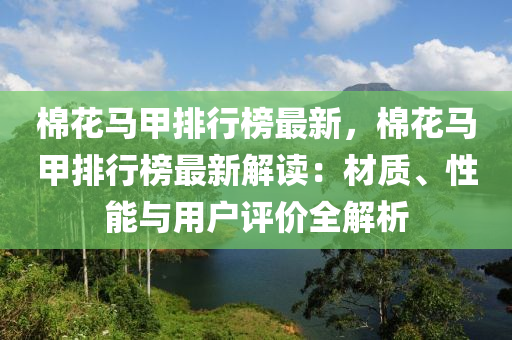 棉花马甲排行榜最新，棉花马甲排行榜最新解读：材质、性能与用户评价全解析